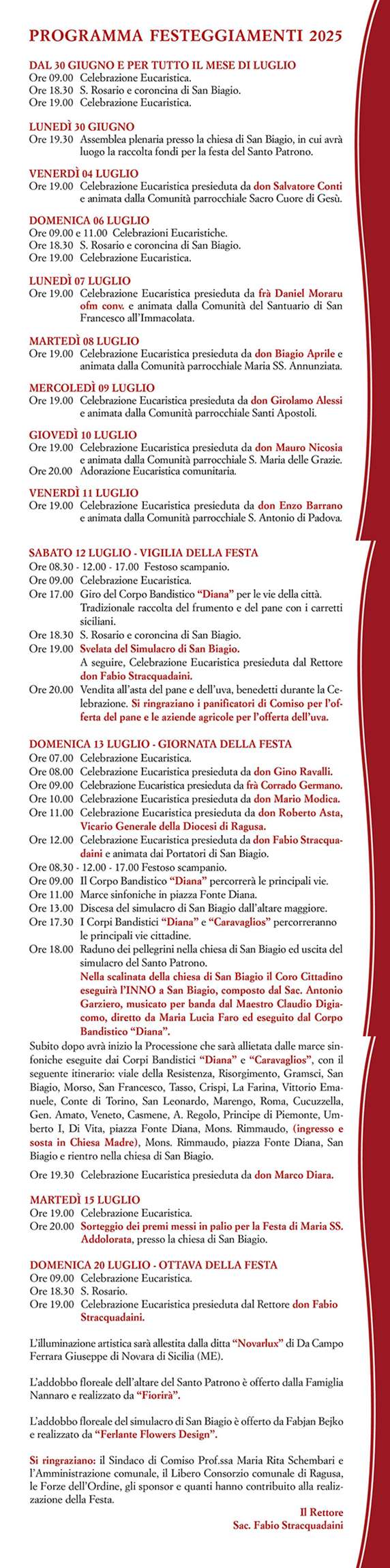 PROGRAMMA FESTEGGIAMENTI 2025

DAL 30 GIUGNO E PER TUTTO IL MESE DI LUGLIO
Ore 09.00 Celebrazione Eucaristica.
Ore 18.30 S. Rosario e coroncina di San Biagio.
Ore 19.00 Celebrazione Eucaristica.

LUNEDÌ 30 GIUGNO
Ore 19.30 Assemblea plenaria presso la chiesa di San Biagio, in cui avrà luogo la raccolta fondi per la festa del Santo Patrono.

VENERDÌ 04 LUGLIO
Ore 19.00 Celebrazione Eucaristica presieduta da don Salvatore Conti e animata dalla Comunità parrocchiale Sacro Cuore di Gesù.

DOMENICA 06 LUGLIO
Ore 09.00 e 11.00 Celebrazioni Eucaristiche.
Ore 18.30 S. Rosario e coroncina di San Biagio.
Ore 19.00 Celebrazione Eucaristica.

LUNEDÌ 07 LUGLIO
Ore 19.00 Celebrazione Eucaristica presieduta da frà Daniel Moraru ofm conv. e animata dalla Comunità del Santuario di San Francesco all'Immacolata.

MARTEDÌ 08 LUGLIO
Ore 19.00 Celebrazione Eucaristica presieduta da don Biagio Aprile e animata dalla Comunità parrocchiale Maria SS. Annunziata.

MERCOLEDÌ 09 LUGLIO
Ore 19.00 Celebrazione Eucaristica presieduta da don Girolamo Alessi e animata dalla Comunità parrocchiale Santi Apostoli.

GIOVEDÌ 10 LUGLIO
Ore 19.00 Celebrazione Eucaristica presieduta da don Mauro Nicosia e animata dalla Comunità parrocchiale S. Maria delle Grazie.
Ore 20.00 Adorazione Eucaristica comunitaria.

VENERDÌ 11 LUGLIO
Ore 19.00 Celebrazione Eucaristica presieduta da don Enzo Barrano e animata dalla Comunità parrocchiale S. Antonio di Padova.

SABATO 12 LUGLIO - VIGILIA DELLA FESTA
Ore 08.30 - 12.00 - 17.00 Festoso scampanio.
Ore 09.00 Celebrazione Eucaristica.
Ore 17.00 Giro del Corpo Bandistico "Diana" per le vie della città. Tradizionale raccolta del frumento e del pane con i carretti siciliani.
Ore 18.30 S. Rosario e coroncina di San Biagio.
Ore 19.00 Svelata del Simulacro di San Biagio. A seguire, Celebrazione Eucaristica presieduta dal Rettore don Fabio Stracquadaini.
Ore 20.00 Vendita all'asta del pane e dell'uva, benedetti durante la Celebrazione. Si ringraziano i panificatori di Comiso per l'offerta del pane e le aziende agricole per l'offerta dell'uva.

DOMENICA 13 LUGLIO - GIORNATA DELLA FESTA
Ore 07.00 Celebrazione Eucaristica.
Ore 08.00 Celebrazione Eucaristica presieduta da don Gino Ravalli.
Ore 09.00 Celebrazione Eucaristica presieduta da frà Corrado Germano.
Ore 10.00 Celebrazione Eucaristica presieduta da don Mario Modica.
Ore 11.00 Celebrazione Eucaristica presieduta da don Roberto Asta, Vicario Generale della Diocesi di Ragusa.
Ore 12.00 Celebrazione Eucaristica presieduta da don Fabio Stracquadaini e animata dai Portatori di San Biagio.
Ore 08.30 - 12.00 - 17.00 Festoso scampanio.
Ore 09.00 Il Corpo Bandistico "Diana" percorrerà le principali vie.
Ore 11.00 Marce sinfoniche in piazza Fonte Diana.
Ore 13.00 Discesa del simulacro di San Biagio dall'altare maggiore.
Ore 17.30 I Corpi Bandistici "Diana" e "Caravaglios" percorreranno le principali vie cittadine.
Ore 18.00 Raduno dei pellegrini nella chiesa di San Biagio ed uscita del simulacro del Santo Patrono.
Nella scalinata della chiesa di San Biagio il Coro Cittadino eseguirà l'INNO a San Biagio, composto dal Sac. Antonio Garziero, musicato per banda dal Maestro Claudio Digiacomo, diretto da Maria Lucia Faro ed eseguito dal Corpo Bandistico "Diana".
Subito dopo avrà inizio la Processione che sarà allietata dalle marce sinfoniche eseguite dai Corpi Bandistici "Diana" e "Caravaglios", con il seguente itinerario: viale della Resistenza, Risorgimento, Gramsci, San Biagio, Morso, San Francesco, Tasso, Crispi, La Farina, Vittorio Emanuele, Conte di Torino, San Leonardo, Marengo, Roma, Cucuzzella, Gen. Amato, Veneto, Casmene, A. Regolo, Principe di Piemonte, Umberto I, Di Vita, piazza Fonte Diana, Mons. Rimmaudo, (ingresso e sosta in Chiesa Madre), Mons. Rimmaudo, piazza Fonte Diana, San Biagio e rientro nella chiesa di San Biagio.
Ore 19.30 Celebrazione Eucaristica presieduta da don Marco Diara.

MARTEDÌ 15 LUGLIO
Ore 19.00 Celebrazione Eucaristica.
Ore 20.00 Sorteggio dei premi messi in palio per la Festa di Maria SS. Addolorata, presso la chiesa di San Biagio.

DOMENICA 20 LUGLIO - OTTAVA DELLA FESTA
Ore 09.00 Celebrazione Eucaristica.
Ore 18.30 S. Rosario.
Ore 19.00 Celebrazione Eucaristica presieduta dal Rettore don Fabio Stracquadaini.

L'illuminazione artistica sarà allestita dalla ditta "Novarlux" di Da Campo Ferrara Giuseppe di Novara di Sicilia (ME).

L'addobbo floreale dell'altare del Santo Patrono è offerto dalla Famiglia Nannaro e realizzato da "Fiorirà".

L'addobbo floreale del simulacro di San Biagio è offerto da Fabjan Bejko e realizzato da "Ferlante Flowers Design".

Si ringraziano: il Sindaco di Comiso Prof.ssa Maria Rita Schembari e l'Amministrazione comunale, il Libero Consorzio comunale di Ragusa, le Forze dell'Ordine, gli sponsor e quanti hanno contribuito alla realizzazione della Festa.

Il Rettore
Sac. Fabio Stracquadaini